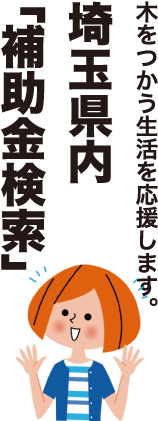 木をつかう生活を応援します。

埼玉県内

「補助金検索」